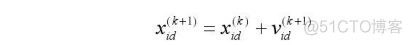 $x_{id}^{(k+1)} = x_{id}^{(k)} + v_{id}^{(k+1)}$

@51CTO博客